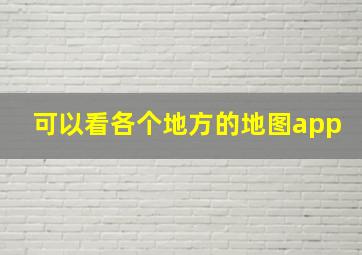 可以看各个地方的地图app